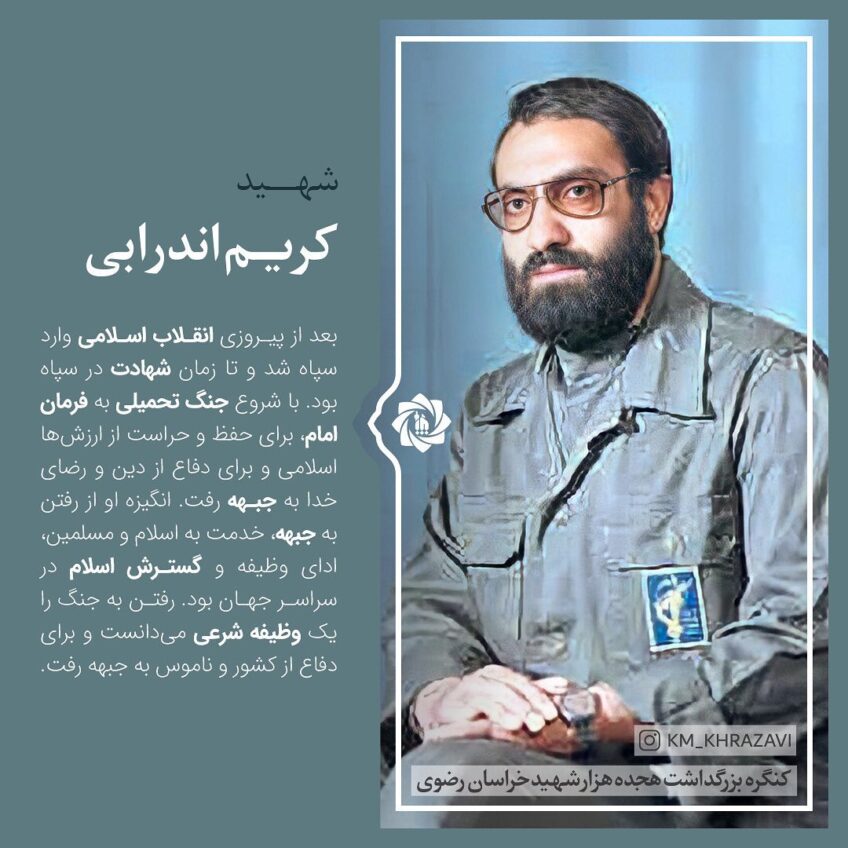 شهید
کریم اندرابی

بعد از پیروزی انقلاب اسلامی وارد سپاه شد و تا زمان شهادت در سپاه بود. با شروع جنگ تحمیلی به فرمان امام، برای حفظ و حراست از ارزش‌ها اسلامی و برای دفاع از دین و رضای خدا به جبهه رفت. انگیزه او از رفتن به جبهه، خدمت به اسلام و مسلمین، ادای وظیفه و گسترش اسلام در سراسر جهان بود. رفتن به جنگ را یک وظیفه شرعی می‌دانست و برای دفاع از کشور و ناموس به جبهه رفت.

KM_KHRAZAVI
کنگره بزرگداشت هجده هزار شهید خراسان رضوی